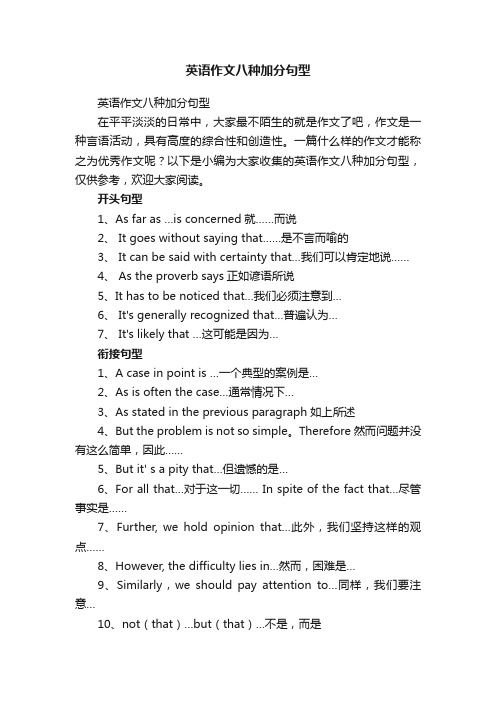 英语作文八种加分句型

英语作文八种加分句型

在平平淡淡的日常中，大家最不陌生的就是作文了吧，作文是一种言语活动，具有高度的综合性和创造性。一篇什么样的作文才能称之为优秀作文呢？以下是小编为大家收集的英语作文八种加分句型，仅供参考，欢迎大家阅读。

开头句型

1、As far as ...is concerned 就……而说

2、 It goes without saying that……是不言而喻的

3、 It can be said with certainty that...我们可以肯定地说……

4、 As the proverb says 正如谚语所说

5、It has to be noticed that...我们必须注意到...

6、 It's generally recognized that...普遍认为...

7、 It's likely that ...这可能是因为...

衔接句型

1、A case in point is ...一个典型的案例是...

2、As is often the case...通常情况下...

3、As stated in the previous paragraph 如上所述

4、But the problem is not so simple。Therefore 然而问题并没有这么简单，因此……

5、But it' s a pity that...但遗憾的是...

6、For all that...对于这一切…… In spite of the fact that...尽管事实是……

7、Further, we hold opinion that...此外，我们坚持这样的观点……

8、However, the difficulty lies in...然而，困难是...

9、Similarly，we should pay attention to...同样，我们要注意...

10、not（that）...but（that）...不是，而是